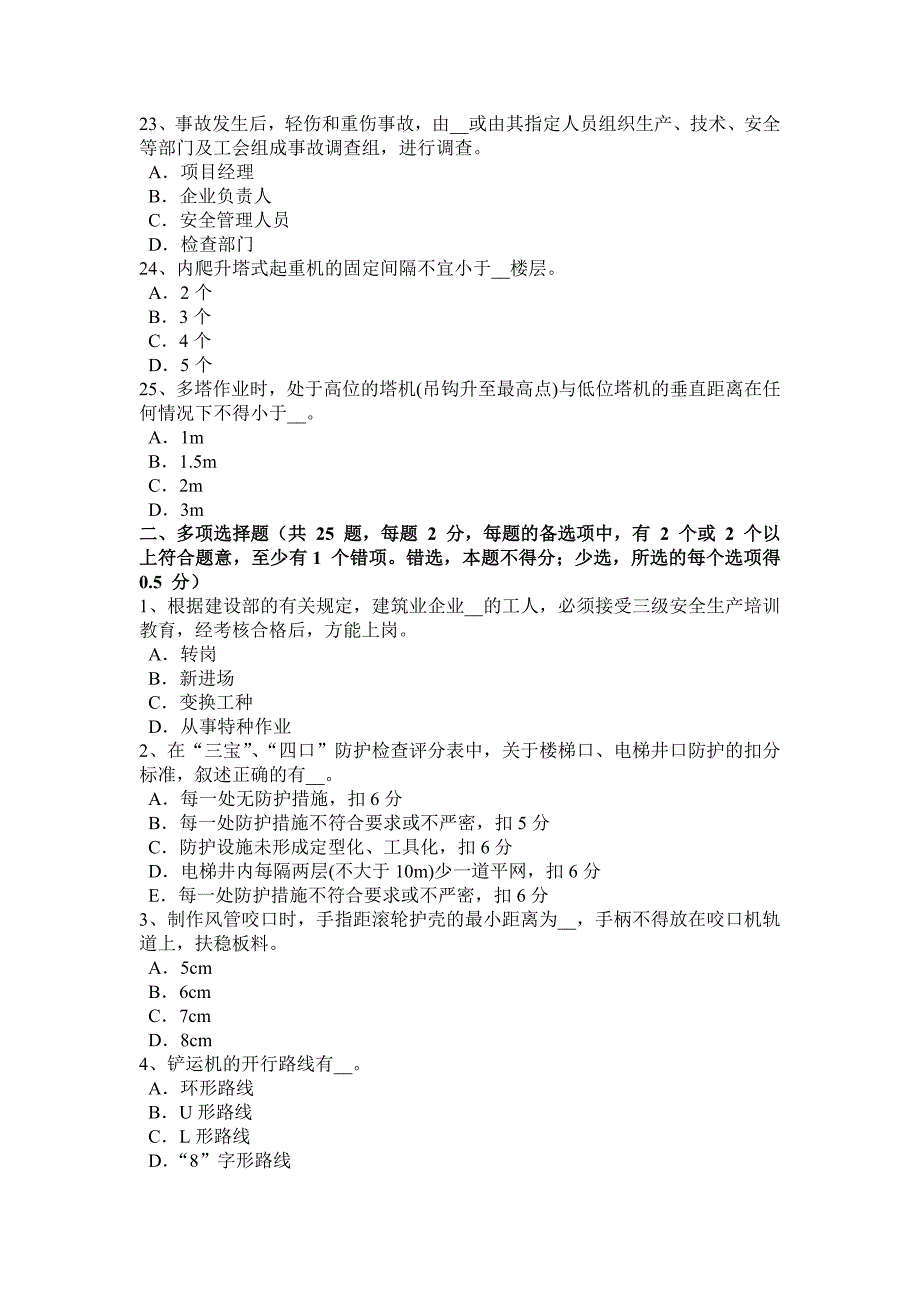 23、事故发生后，轻伤和重伤事故，由__或由其指定人员组织生产、技术、安全等部门及工会组成事故调查组，进行调查。
A．项目经理
B．企业负责人
C．安全管理人员
D．检查部门
24、内爬升塔式起重机的固定间隔不宜小于__楼层。
A．2 个
B．3 个
C．4 个
D．5 个
25、多塔作业时，处于高位的塔机(吊钩升至最高点)与低位塔机的垂直距离在任何情况下不得小于__。
A．1m
B．1.5m
C．2m
D．3m
二、多项选择题（共 25 题，每题 2 分，每题的备选项中，有 2 个或 2 个以上符合题意，至少有 1 个错项。错选，本题不得分；少选，所选的每个选项得 0.5 分）
1、根据建设部的有关规定，建筑业企业__的工人，必须接受三级安全生产培训教育，经考核合格后，方能上岗。
A．转岗
B．新进场
C．变换工种
D．从事特种作业
2、在“三宝”、“四口”防护检查评分表中，关于楼梯口、电梯井口防护的扣分标准，叙述正确的有__。
A．每一处无防护措施，扣 6 分
B．每一处防护措施不符合要求或不严密，扣 5 分
C．防护设施未形成定型化、工具化，扣 6 分
D．电梯井内每隔两层(不大于 10m)少一道平网，扣 6 分
E．每一处防护措施不符合要求或不严密，扣 6 分
3、制作风管咬口时，手指距滚轮护壳的最小距离为__，手柄不得放在咬口机轨道上，扶稳板料。
A．5cm
B．6cm
C．7cm
D．8cm
4、铲运机的开行路线有__。
A．环形路线
B．U 形路线
C．L 形路线
D．“8”字形路线